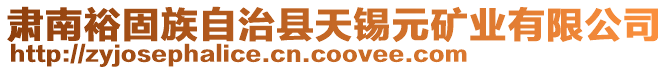 肃南裕固族自治县天锡元矿业有限公司
http://zyjosephalice.cn.coovee.com